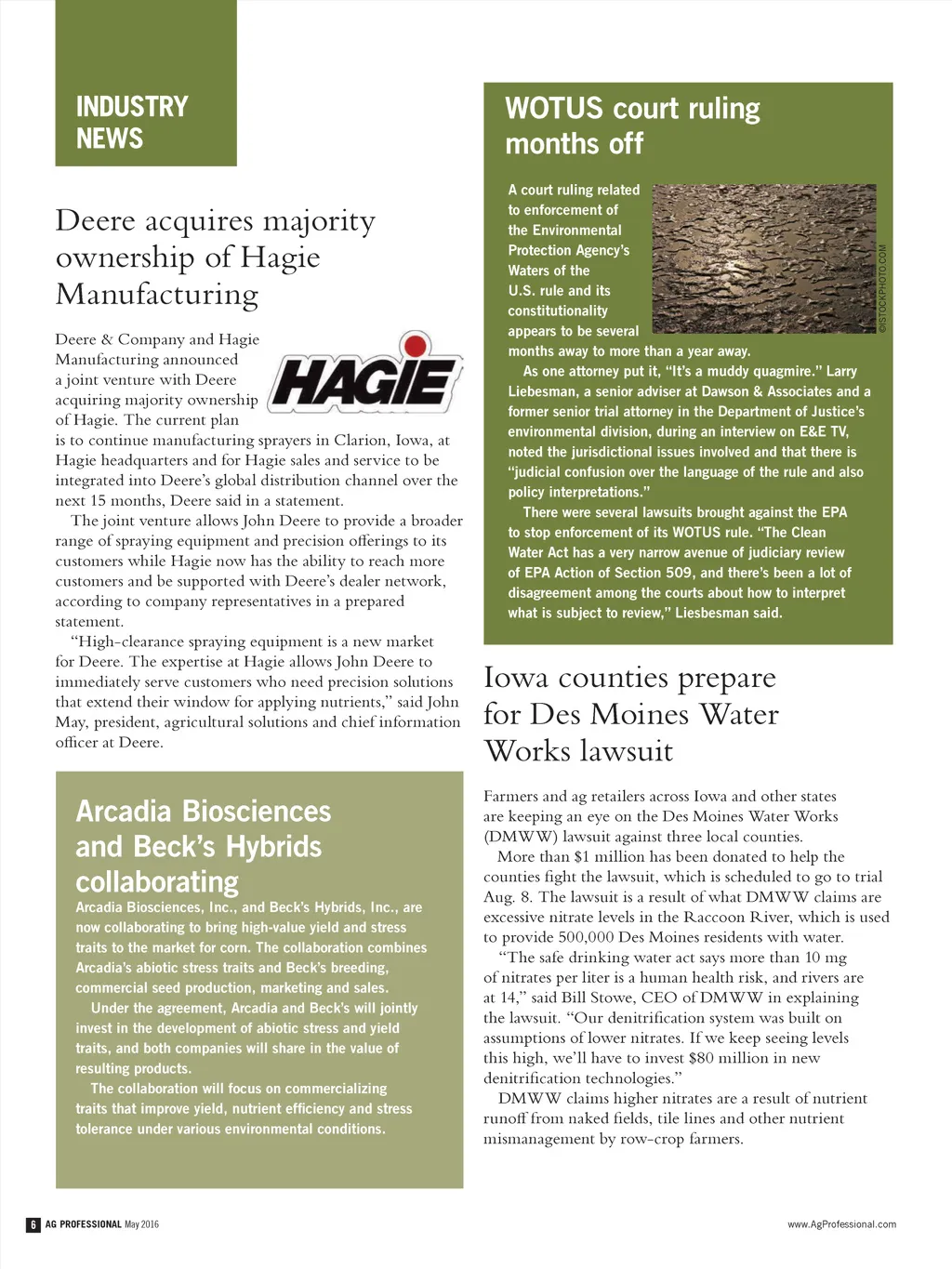 INDUSTRY NEWS

Deere acquires majority ownership of Hagie Manufacturing

HAGIE

Deere & Company and Hagie Manufacturing announced a joint venture with Deere acquiring majority ownership of Hagie. The current plan is to continue manufacturing sprayers in Clarion, Iowa, at Hagie headquarters and for Hagie sales and service to be integrated into Deere's global distribution channel over the next 15 months, Deere said in a statement.

The joint venture allows John Deere to provide a broader range of spraying equipment and precision offerings to its customers while Hagie now has the ability to reach more customers and be supported with Deere's dealer network, according to company representatives in a prepared statement.

"High-clearance spraying equipment is a new market for Deere. The expertise at Hagie allows John Deere to immediately serve customers who need precision solutions that extend their window for applying nutrients," said John May, president, agricultural solutions and chief information officer at Deere.

Arcadia Biosciences and Beck's Hybrids collaborating

Arcadia Biosciences, Inc., and Beck's Hybrids, Inc., are now collaborating to bring high-value yield and stress traits to the market for corn. The collaboration combines Arcadia's abiotic stress traits and Beck's breeding, commercial seed production, marketing and sales.

Under the agreement, Arcadia and Beck's will jointly invest in the development of abiotic stress and yield traits, and both companies will share in the value of resulting products.

The collaboration will focus on commercializing traits that improve yield, nutrient efficiency and stress tolerance under various environmental conditions.

WOTUS court ruling months off

©ISTOCKPHOTO.COM

A court ruling related to enforcement of the Environmental Protection Agency's Waters of the U.S. rule and its constitutionality appears to be several months away to more than a year away.

As one attorney put it, "It's a muddy quagmire." Larry Liebesman, a senior adviser at Dawson & Associates and a former senior trial attorney in the Department of Justice's environmental division, during an interview on E&E TV, noted the jurisdictional issues involved and that there is "judicial confusion over the language of the rule and also policy interpretations."

There were several lawsuits brought against the EPA to stop enforcement of its WOTUS rule. "The Clean Water Act has a very narrow avenue of judiciary review of EPA Action of Section 509, and there's been a lot of disagreement among the courts about how to interpret what is subject to review," Liesbesman said.

Iowa counties prepare for Des Moines Water Works lawsuit

Farmers and ag retailers across Iowa and other states are keeping an eye on the Des Moines Water Works (DMWW) lawsuit against three local counties.

More than $1 million has been donated to help the counties fight the lawsuit, which is scheduled to go to trial Aug. 8. The lawsuit is a result of what DMWW claims are excessive nitrate levels in the Raccoon River, which is used to provide 500,000 Des Moines residents with water.

"The safe drinking water act says more than 10 mg of nitrates per liter is a human health risk, and rivers are at 14," said Bill Stowe, CEO of DMWW in explaining the lawsuit. "Our denitrification system was built on assumptions of lower nitrates. If we keep seeing levels this high, we'll have to invest $80 million in new denitrification technologies."

DMWW claims higher nitrates are a result of nutrient runoff from naked fields, tile lines and other nutrient mismanagement by row-crop farmers.

6 AG PROFESSIONAL May 2016

www.AgProfessional.com